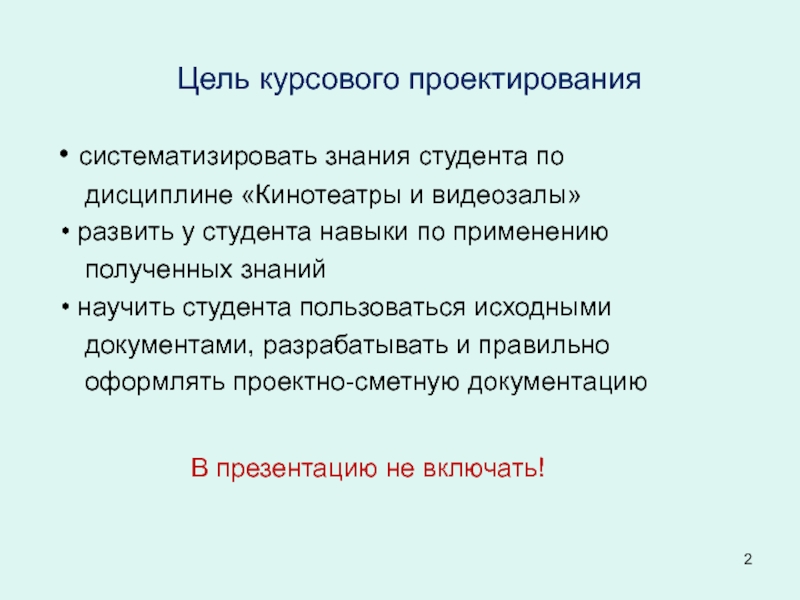 Цель курсового проектирования

• систематизировать знания студента по дисциплине «Кинотеатры и видеозалы»
• развить у студента навыки по применению полученных знаний
• научить студента пользоваться исходными документами, разрабатывать и правильно оформлять проектно-сметную документацию

В презентацию не включать!

2